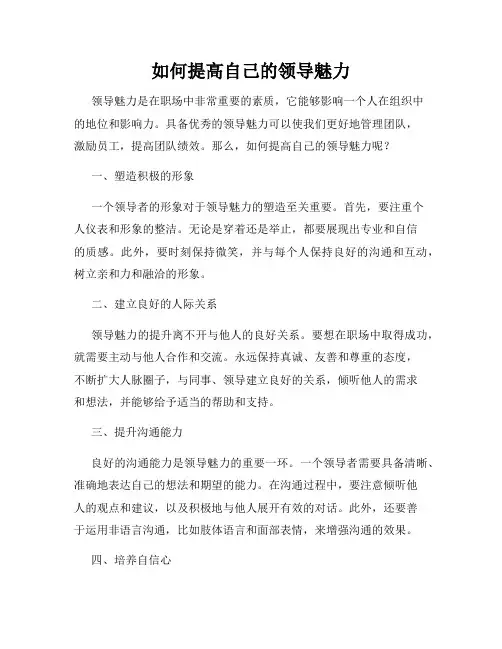 如何提高自己的领导魅力

领导魅力是在职场中非常重要的素质，它能够影响一个人在组织中的地位和影响力。具备优秀的领导魅力可以使我们更好地管理团队，激励员工，提高团队绩效。那么，如何提高自己的领导魅力呢？

一、塑造积极的形象

一个领导者的形象对于领导魅力的塑造至关重要。首先，要注重个人仪表和形象的整洁。无论是穿着还是举止，都要展现出专业和自信的质感。此外，要时刻保持微笑，并与每个人保持良好的沟通和互动，树立亲和力和融洽的形象。

二、建立良好的人际关系

领导魅力的提升离不开与他人的良好关系。要想在职场中取得成功，就需要主动与他人合作和交流。永远保持真诚、友善和尊重的态度，不断扩大人脉圈子，与同事、领导建立良好的关系，倾听他人的需求和想法，并能够给予适当的帮助和支持。

三、提升沟通能力

良好的沟通能力是领导魅力的重要一环。一个领导者需要具备清晰、准确地表达自己的想法和期望的能力。在沟通过程中，要注意倾听他人的观点和建议，以及积极地与他人展开有效的对话。此外，还要善于运用非语言沟通，比如肢体语言和面部表情，来增强沟通的效果。

四、培养自信心